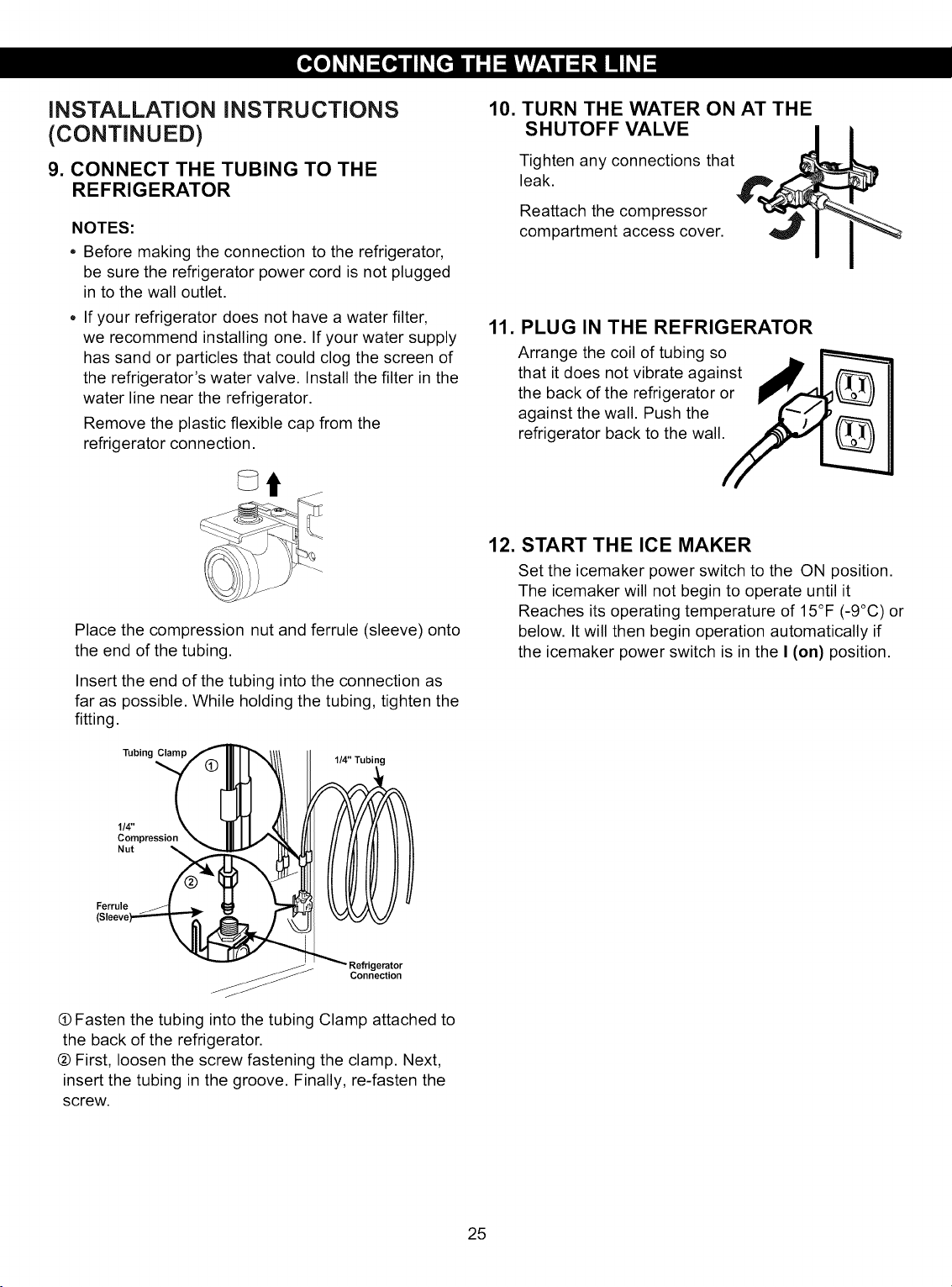 CONNECTING THE WATER LINE

INSTALLATION INSTRUCTIONS (CONTINUED)

9. CONNECT THE TUBING TO THE REFRIGERATOR

NOTES:

• Before making the connection to the refrigerator, be sure the refrigerator power cord is not plugged in to the wall outlet.

• If your refrigerator does not have a water filter, we recommend installing one. If your water supply has sand or particles that could clog the screen of the refrigerator's water valve. Install the filter in the water line near the refrigerator.

Remove the plastic flexible cap from the refrigerator connection.

Place the compression nut and ferrule (sleeve) onto the end of the tubing.

Insert the end of the tubing into the connection as far as possible. While holding the tubing, tighten the fitting.

Tubing Clamp
①
1/4" Tubing
1/4" Compression Nut
②
Ferrule (Sleeve)
Refrigerator Connection

① Fasten the tubing into the tubing Clamp attached to the back of the refrigerator.
② First, loosen the screw fastening the clamp. Next, insert the tubing in the groove. Finally, re-fasten the screw.

10. TURN THE WATER ON AT THE SHUTOFF VALVE

Tighten any connections that leak.

Reattach the compressor compartment access cover.

11. PLUG IN THE REFRIGERATOR

Arrange the coil of tubing so that it does not vibrate against the back of the refrigerator or against the wall. Push the refrigerator back to the wall.

12. START THE ICE MAKER

Set the icemaker power switch to the ON position. The icemaker will not begin to operate until it Reaches its operating temperature of 15°F (-9°C) or below. It will then begin operation automatically if the icemaker power switch is in the I (on) position.

25